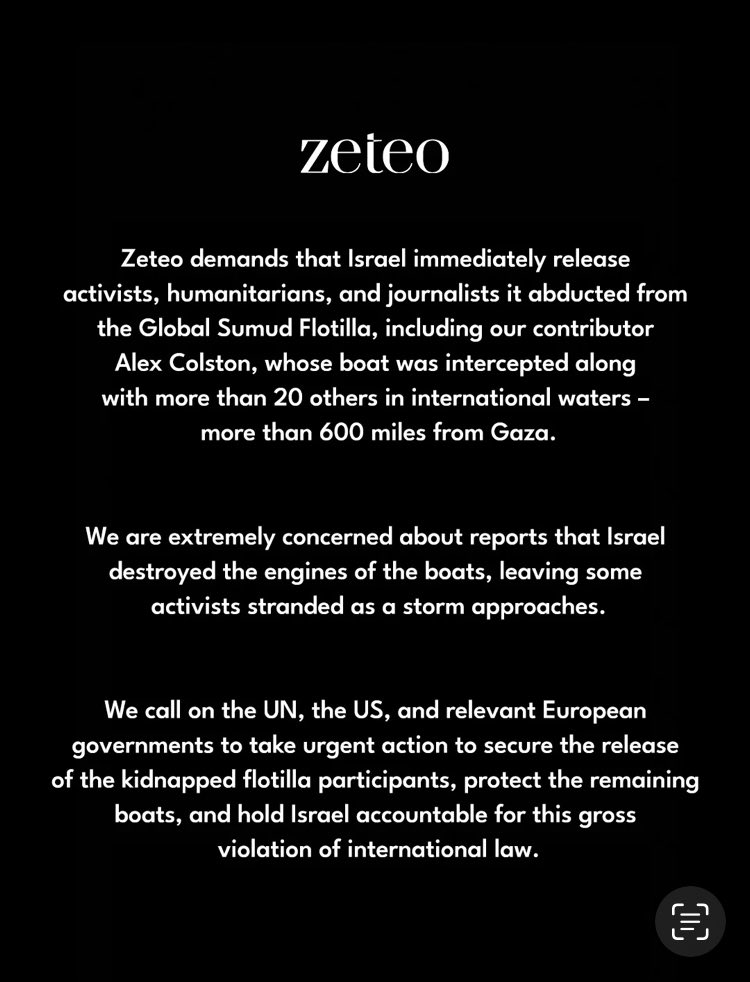 zeteo

Zeteo demands that Israel immediately release activists, humanitarians, and journalists it abducted from the Global Sumud Flotilla, including our contributor Alex Colston, whose boat was intercepted along with more than 20 others in international waters – more than 600 miles from Gaza.

We are extremely concerned about reports that Israel destroyed the engines of the boats, leaving some activists stranded as a storm approaches.

We call on the UN, the US, and relevant European governments to take urgent action to secure the release of the kidnapped flotilla participants, protect the remaining boats, and hold Israel accountable for this gross violation of international law.